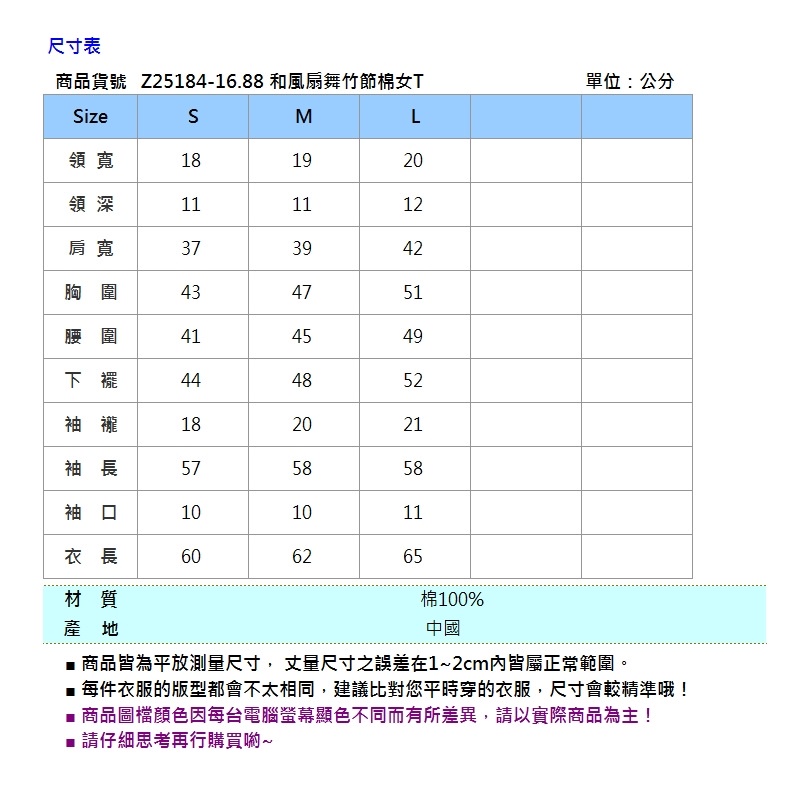 尺寸表

商品貨號　Z25184-16.88 和風扇舞竹節棉女T　　單位：公分

| Size | S | M | L | | |
|---|---|---|---|---|---|
| 領 寬 | 18 | 19 | 20 | | |
| 領 深 | 11 | 11 | 12 | | |
| 肩 寬 | 37 | 39 | 42 | | |
| 胸 圍 | 43 | 47 | 51 | | |
| 腰 圍 | 41 | 45 | 49 | | |
| 下 襬 | 44 | 48 | 52 | | |
| 袖 襱 | 18 | 20 | 21 | | |
| 袖 長 | 57 | 58 | 58 | | |
| 袖 口 | 10 | 10 | 11 | | |
| 衣 長 | 60 | 62 | 65 | | |

材 質　棉100%
產 地　中國

■ 商品皆為平放測量尺寸， 丈量尺寸之誤差在1~2cm內皆屬正常範圍。
■ 每件衣服的版型都會不太相同，建議比對您平時穿的衣服，尺寸會較精準哦！
■ 商品圖檔顏色因每台電腦螢幕顯色不同而有所差異，請以實際商品為主！
■ 請仔細思考再行購買喲~